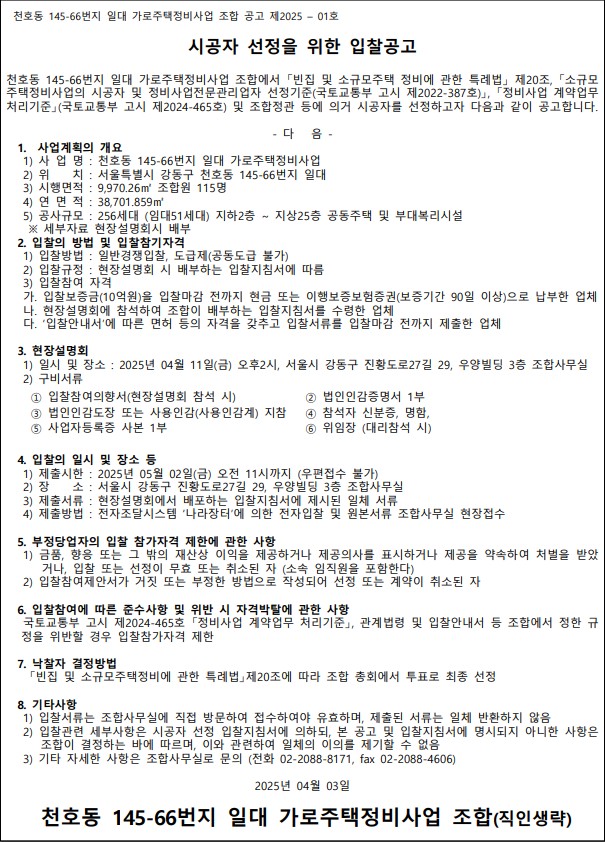 천호동 145-66번지 일대 가로주택정비사업 조합 공고 제2025 – 01호

시공자 선정을 위한 입찰공고

천호동 145-66번지 일대 가로주택정비사업 조합에서 「빈집 및 소규모주택 정비에 관한 특례법」 제20조, 「소규모주택정비사업의 시공자 및 정비사업전문관리업자 선정기준(국토교통부 고시 제2022-387호)」, 「정비사업 계약업무 처리기준」(국토교통부 고시 제2024-465호) 및 조합정관 등에 의거 시공자를 선정하고자 다음과 같이 공고합니다.

- 다 음 -

1. 사업계획의 개요
1) 사 업 명 : 천호동 145-66번지 일대 가로주택정비사업
2) 위 치 : 서울특별시 강동구 천호동 145-66번지 일대
3) 시행면적 : 9,970.26㎡ 조합원 115명
4) 연 면 적 : 38,701.859㎡
5) 공사규모 : 256세대 (임대51세대) 지하2층 ~ 지상25층 공동주택 및 부대복리시설
※ 세부자료 현장설명회시 배부

2. 입찰의 방법 및 입찰참가자격
1) 입찰방법 : 일반경쟁입찰, 도급제(공동도급 불가)
2) 입찰규정 : 현장설명회 시 배부하는 입찰지침서에 따름
3) 입찰참여 자격
가. 입찰보증금(10억원)을 입찰마감 전까지 현금 또는 이행보증보험증권(보증기간 90일 이상)으로 납부한 업체
나. 현장설명회에 참석하여 조합이 배부하는 입찰지침서를 수령한 업체
다. '입찰안내서'에 따른 면허 등의 자격을 갖추고 입찰서류를 입찰마감 전까지 제출한 업체

3. 현장설명회
1) 일시 및 장소 : 2025년 04월 11일(금) 오후2시, 서울시 강동구 진황도로27길 29, 우양빌딩 3층 조합사무실
2) 구비서류
① 입찰참여의향서(현장설명회 참석 시)
② 법인인감증명서 1부
③ 법인인감도장 또는 사용인감(사용인감계) 지참
④ 참석자 신분증, 명함,
⑤ 사업자등록증 사본 1부
⑥ 위임장 (대리참석 시)

4. 입찰의 일시 및 장소 등
1) 제출시한 : 2025년 05월 02일(금) 오전 11시까지 (우편접수 불가)
2) 장 소 : 서울시 강동구 진황도로27길 29, 우양빌딩 3층 조합사무실
3) 제출서류 : 현장설명회에서 배포하는 입찰지침서에 제시된 일체 서류
4) 제출방법 : 전자조달시스템 '나라장터'에 의한 전자입찰 및 원본서류 조합사무실 현장접수

5. 부정당업자의 입찰 참가자격 제한에 관한 사항
1) 금품, 향응 또는 그 밖의 재산상 이익을 제공하거나 제공의사를 표시하거나 제공을 약속하여 처벌을 받았거나, 입찰 또는 선정이 무효 또는 취소된 자 (소속 임직원을 포함한다)
2) 입찰참여제안서가 거짓 또는 부정한 방법으로 작성되어 선정 또는 계약이 취소된 자

6. 입찰참여에 따른 준수사항 및 위반 시 자격박탈에 관한 사항
국토교통부 고시 제2024-465호 「정비사업 계약업무 처리기준」, 관계법령 및 입찰안내서 등 조합에서 정한 규정을 위반할 경우 입찰참가자격 제한

7. 낙찰자 결정방법
「빈집 및 소규모주택정비에 관한 특례법」제20조에 따라 조합 총회에서 투표로 최종 선정

8. 기타사항
1) 입찰서류는 조합사무실에 직접 방문하여 접수하여야 유효하며, 제출된 서류는 일체 반환하지 않음
2) 입찰관련 세부사항은 시공자 선정 입찰지침서에 의하되, 본 공고 및 입찰지침서에 명시되지 아니한 사항은 조합이 결정하는 바에 따르며, 이와 관련하여 일체의 이의를 제기할 수 없음
3) 기타 자세한 사항은 조합사무실로 문의 (전화 02-2088-8171, fax 02-2088-4606)

2025년 04월 03일

천호동 145-66번지 일대 가로주택정비사업 조합(직인생략)